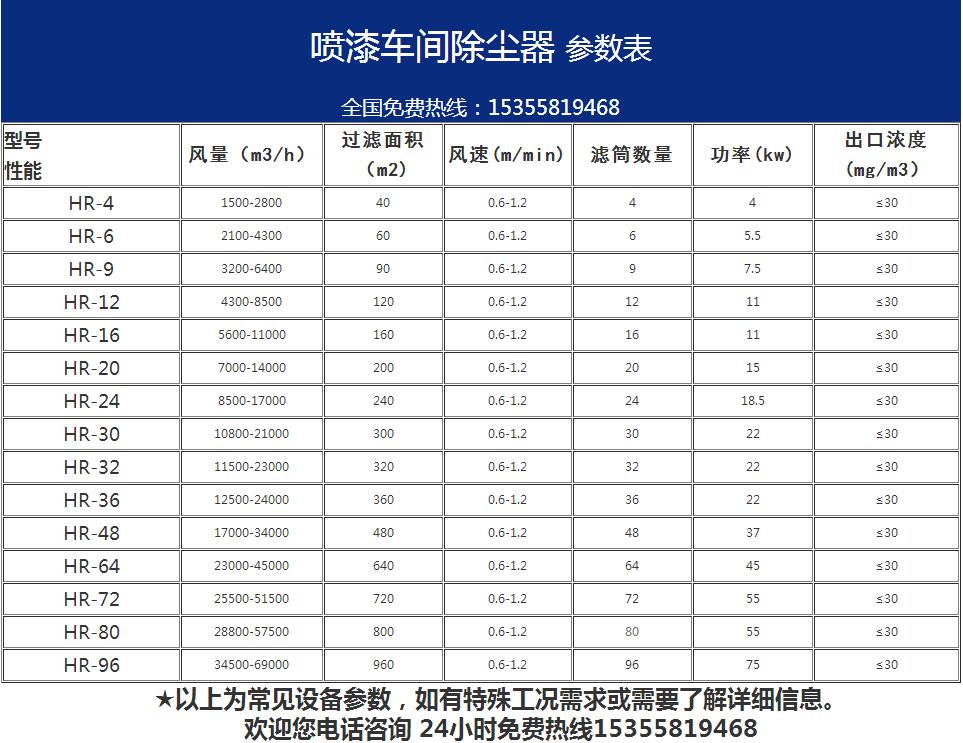 喷漆车间除尘器 参数表

全国免费热线：15355819468

| 型号 性能 | 风量（m3/h） | 过滤面积（m2） | 风速（m/min） | 滤筒数量 | 功率（kw） | 出口浓度（mg/m3） |
|---|---|---|---|---|---|---|
| HR-4 | 1500-2800 | 40 | 0.6-1.2 | 4 | 4 | ≤30 |
| HR-6 | 2100-4300 | 60 | 0.6-1.2 | 6 | 5.5 | ≤30 |
| HR-9 | 3200-6400 | 90 | 0.6-1.2 | 9 | 7.5 | ≤30 |
| HR-12 | 4300-8500 | 120 | 0.6-1.2 | 12 | 11 | ≤30 |
| HR-16 | 5600-11000 | 160 | 0.6-1.2 | 16 | 11 | ≤30 |
| HR-20 | 7000-14000 | 200 | 0.6-1.2 | 20 | 15 | ≤30 |
| HR-24 | 8500-17000 | 240 | 0.6-1.2 | 24 | 18.5 | ≤30 |
| HR-30 | 10800-21000 | 300 | 0.6-1.2 | 30 | 22 | ≤30 |
| HR-32 | 11500-23000 | 320 | 0.6-1.2 | 32 | 22 | ≤30 |
| HR-36 | 12500-24000 | 360 | 0.6-1.2 | 36 | 22 | ≤30 |
| HR-48 | 17000-34000 | 480 | 0.6-1.2 | 48 | 37 | ≤30 |
| HR-64 | 23000-45000 | 640 | 0.6-1.2 | 64 | 45 | ≤30 |
| HR-72 | 25500-51500 | 720 | 0.6-1.2 | 72 | 55 | ≤30 |
| HR-80 | 28800-57500 | 800 | 0.6-1.2 | 80 | 55 | ≤30 |
| HR-96 | 34500-69000 | 960 | 0.6-1.2 | 96 | 75 | ≤30 |

★以上为常见设备参数，如有特殊工况需求或需要了解详细信息。
欢迎您电话咨询 24小时免费热线15355819468